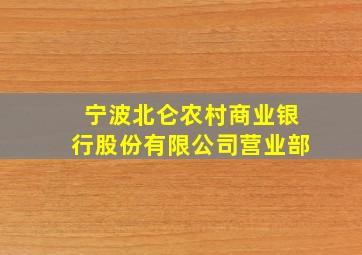 宁波北仑农村商业银行股份有限公司营业部